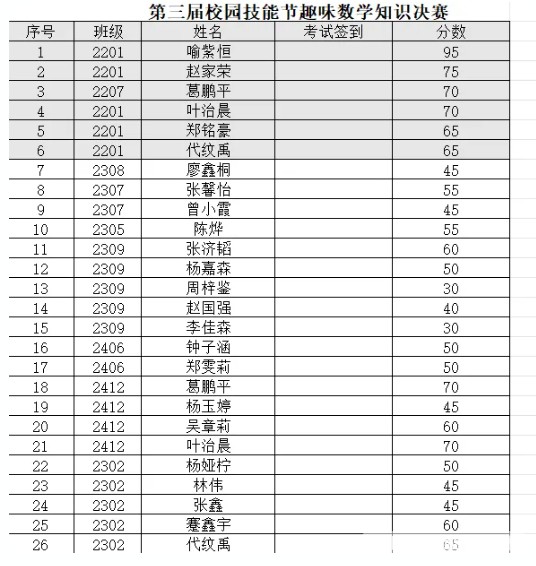 第三届校园技能节趣味数学知识决赛

| 序号 | 班级 | 姓名 | 考试签到 | 分数 |
|---|---|---|---|---|
| 1 | 2201 | 喻紫恒 | | 95 |
| 2 | 2201 | 赵家荣 | | 75 |
| 3 | 2207 | 葛鹏平 | | 70 |
| 4 | 2201 | 叶治晨 | | 70 |
| 5 | 2201 | 郑铭豪 | | 65 |
| 6 | 2201 | 代纹禹 | | 65 |
| 7 | 2308 | 廖鑫桐 | | 45 |
| 8 | 2307 | 张馨怡 | | 55 |
| 9 | 2307 | 曾小霞 | | 45 |
| 10 | 2305 | 陈烨 | | 55 |
| 11 | 2309 | 张济韬 | | 60 |
| 12 | 2309 | 杨嘉森 | | 50 |
| 13 | 2309 | 周梓鉴 | | 30 |
| 14 | 2309 | 赵国强 | | 40 |
| 15 | 2309 | 李佳森 | | 30 |
| 16 | 2406 | 钟子涵 | | 50 |
| 17 | 2406 | 郑雯莉 | | 50 |
| 18 | 2412 | 葛鹏平 | | 70 |
| 19 | 2412 | 杨玉婷 | | 45 |
| 20 | 2412 | 吴章莉 | | 60 |
| 21 | 2412 | 叶治晨 | | 70 |
| 22 | 2302 | 杨娅柠 | | 50 |
| 23 | 2302 | 林伟 | | 45 |
| 24 | 2302 | 张鑫 | | 45 |
| 25 | 2302 | 蹇鑫宇 | | 60 |
| 26 | 2302 | 代纹禹 | | 65 |